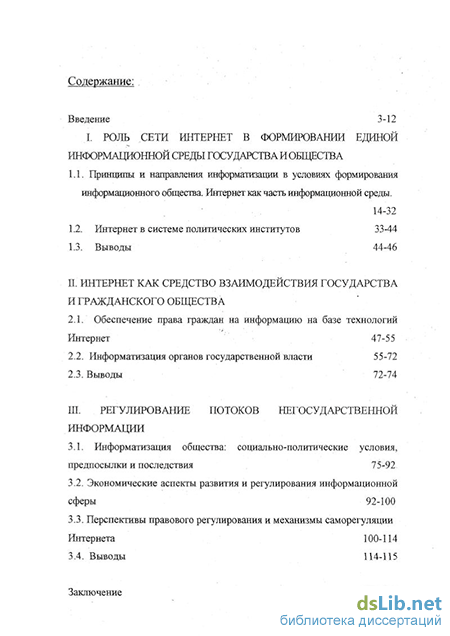 Содержание:

Введение 3-12

I. РОЛЬ СЕТИ ИНТЕРНЕТ В ФОРМИРОВАНИИ ЕДИНОЙ ИНФОРМАЦИОННОЙ СРЕДЫ ГОСУДАРСТВА И ОБЩЕСТВА

1.1. Принципы и направления информатизации в условиях формирования информационного общества. Интернет как часть информационной среды. 14-32

1.2. Интернет в системе политических институтов 33-44

1.3. Выводы 44-46

II. ИНТЕРНЕТ КАК СРЕДСТВО ВЗАИМОДЕЙСТВИЯ ГОСУДАРСТВА И ГРАЖДАНСКОГО ОБЩЕСТВА

2.1. Обеспечение права граждан на информацию на базе технологий Интернет 47-55

2.2. Информатизация органов государственной власти 55-72

2.3. Выводы 72-74

III. РЕГУЛИРОВАНИЕ ПОТОКОВ НЕГОСУДАРСТВЕННОЙ ИНФОРМАЦИИ

3.1. Информатизация общества: социально-политические условия, предпосылки и последствия 75-92

3.2. Экономические аспекты развития и регулирования информационной сферы 92-100

3.3. Перспективы правового регулирования и механизмы саморегуляции Интернета 100-114

3.4. Выводы 114-115

Заключение

dsLib.net
библиотека диссертаций